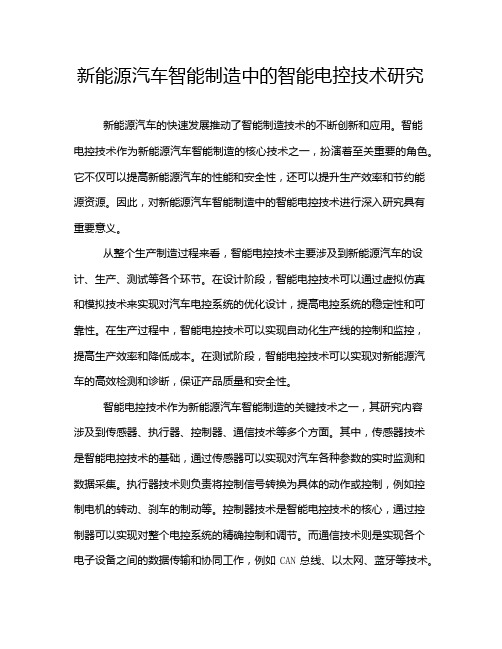 新能源汽车智能制造中的智能电控技术研究

新能源汽车的快速发展推动了智能制造技术的不断创新和应用。智能电控技术作为新能源汽车智能制造的核心技术之一，扮演着至关重要的角色。它不仅可以提高新能源汽车的性能和安全性，还可以提升生产效率和节约能源资源。因此，对新能源汽车智能制造中的智能电控技术进行深入研究具有重要意义。

从整个生产制造过程来看，智能电控技术主要涉及到新能源汽车的设计、生产、测试等各个环节。在设计阶段，智能电控技术可以通过虚拟仿真和模拟技术来实现对汽车电控系统的优化设计，提高电控系统的稳定性和可靠性。在生产过程中，智能电控技术可以实现自动化生产线的控制和监控，提高生产效率和降低成本。在测试阶段，智能电控技术可以实现对新能源汽车的高效检测和诊断，保证产品质量和安全性。

智能电控技术作为新能源汽车智能制造的关键技术之一，其研究内容涉及到传感器、执行器、控制器、通信技术等多个方面。其中，传感器技术是智能电控技术的基础，通过传感器可以实现对汽车各种参数的实时监测和数据采集。执行器技术则负责将控制信号转换为具体的动作或控制，例如控制电机的转动、刹车的制动等。控制器技术是智能电控技术的核心，通过控制器可以实现对整个电控系统的精确控制和调节。而通信技术则是实现各个电子设备之间的数据传输和协同工作，例如 CAN 总线、以太网、蓝牙等技术。